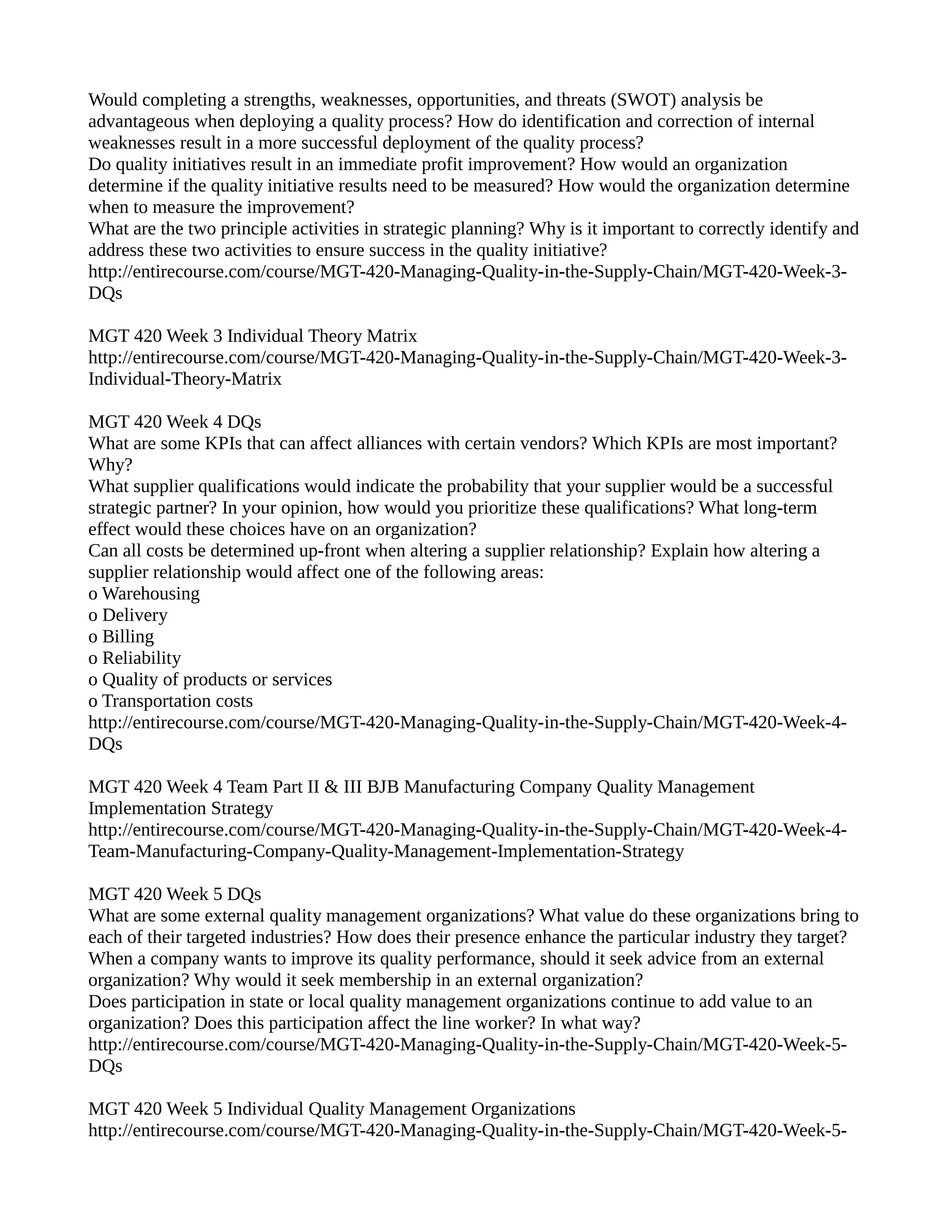 Would completing a strengths, weaknesses, opportunities, and threats (SWOT) analysis be advantageous when deploying a quality process? How do identification and correction of internal weaknesses result in a more successful deployment of the quality process?
Do quality initiatives result in an immediate profit improvement? How would an organization determine if the quality initiative results need to be measured? How would the organization determine when to measure the improvement?
What are the two principle activities in strategic planning? Why is it important to correctly identify and address these two activities to ensure success in the quality initiative?
http://entirecourse.com/course/MGT-420-Managing-Quality-in-the-Supply-Chain/MGT-420-Week-3-DQs

MGT 420 Week 3 Individual Theory Matrix
http://entirecourse.com/course/MGT-420-Managing-Quality-in-the-Supply-Chain/MGT-420-Week-3-Individual-Theory-Matrix

MGT 420 Week 4 DQs
What are some KPIs that can affect alliances with certain vendors? Which KPIs are most important? Why?
What supplier qualifications would indicate the probability that your supplier would be a successful strategic partner? In your opinion, how would you prioritize these qualifications? What long-term effect would these choices have on an organization?
Can all costs be determined up-front when altering a supplier relationship? Explain how altering a supplier relationship would affect one of the following areas:
o Warehousing
o Delivery
o Billing
o Reliability
o Quality of products or services
o Transportation costs
http://entirecourse.com/course/MGT-420-Managing-Quality-in-the-Supply-Chain/MGT-420-Week-4-DQs

MGT 420 Week 4 Team Part II & III BJB Manufacturing Company Quality Management Implementation Strategy
http://entirecourse.com/course/MGT-420-Managing-Quality-in-the-Supply-Chain/MGT-420-Week-4-Team-Manufacturing-Company-Quality-Management-Implementation-Strategy

MGT 420 Week 5 DQs
What are some external quality management organizations? What value do these organizations bring to each of their targeted industries? How does their presence enhance the particular industry they target?
When a company wants to improve its quality performance, should it seek advice from an external organization? Why would it seek membership in an external organization?
Does participation in state or local quality management organizations continue to add value to an organization? Does this participation affect the line worker? In what way?
http://entirecourse.com/course/MGT-420-Managing-Quality-in-the-Supply-Chain/MGT-420-Week-5-DQs

MGT 420 Week 5 Individual Quality Management Organizations
http://entirecourse.com/course/MGT-420-Managing-Quality-in-the-Supply-Chain/MGT-420-Week-5-